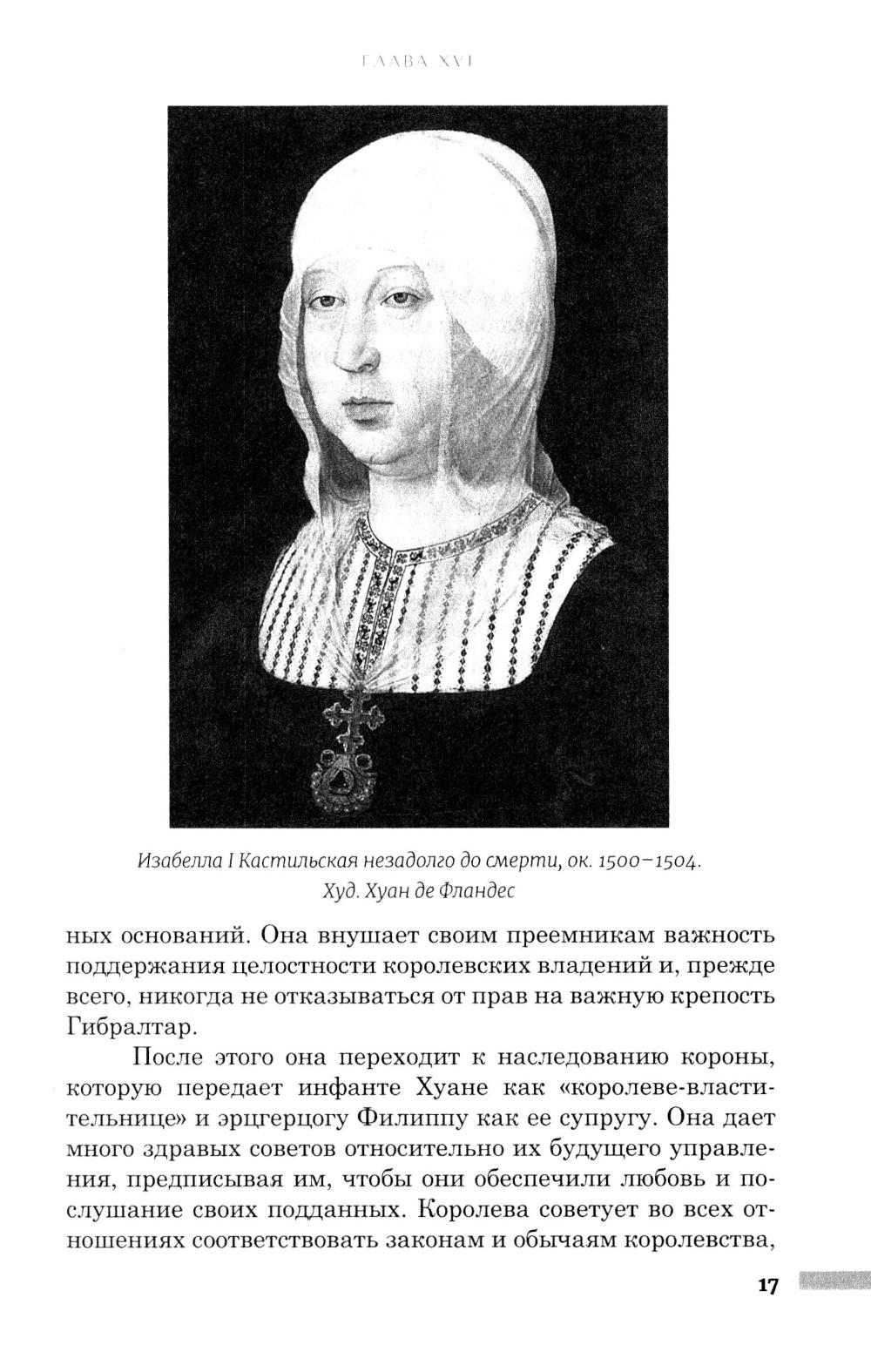 ГЛАВА XVI

Изабелла I Кастильская незадолго до смерти, ок. 1500–1504. Худ. Хуан де Фландес

ных оснований. Она внушает своим преемникам важность поддержания целостности королевских владений и, прежде всего, никогда не отказываться от прав на важную крепость Гибралтар.

После этого она переходит к наследованию короны, которую передает инфанте Хуане как «королеве-властительнице» и эрцгерцогу Филиппу как ее супругу. Она дает много здравых советов относительно их будущего управления, предписывая им, чтобы они обеспечили любовь и послушание своих подданных. Королева советует во всех отношениях соответствовать законам и обычаям королевства,

17